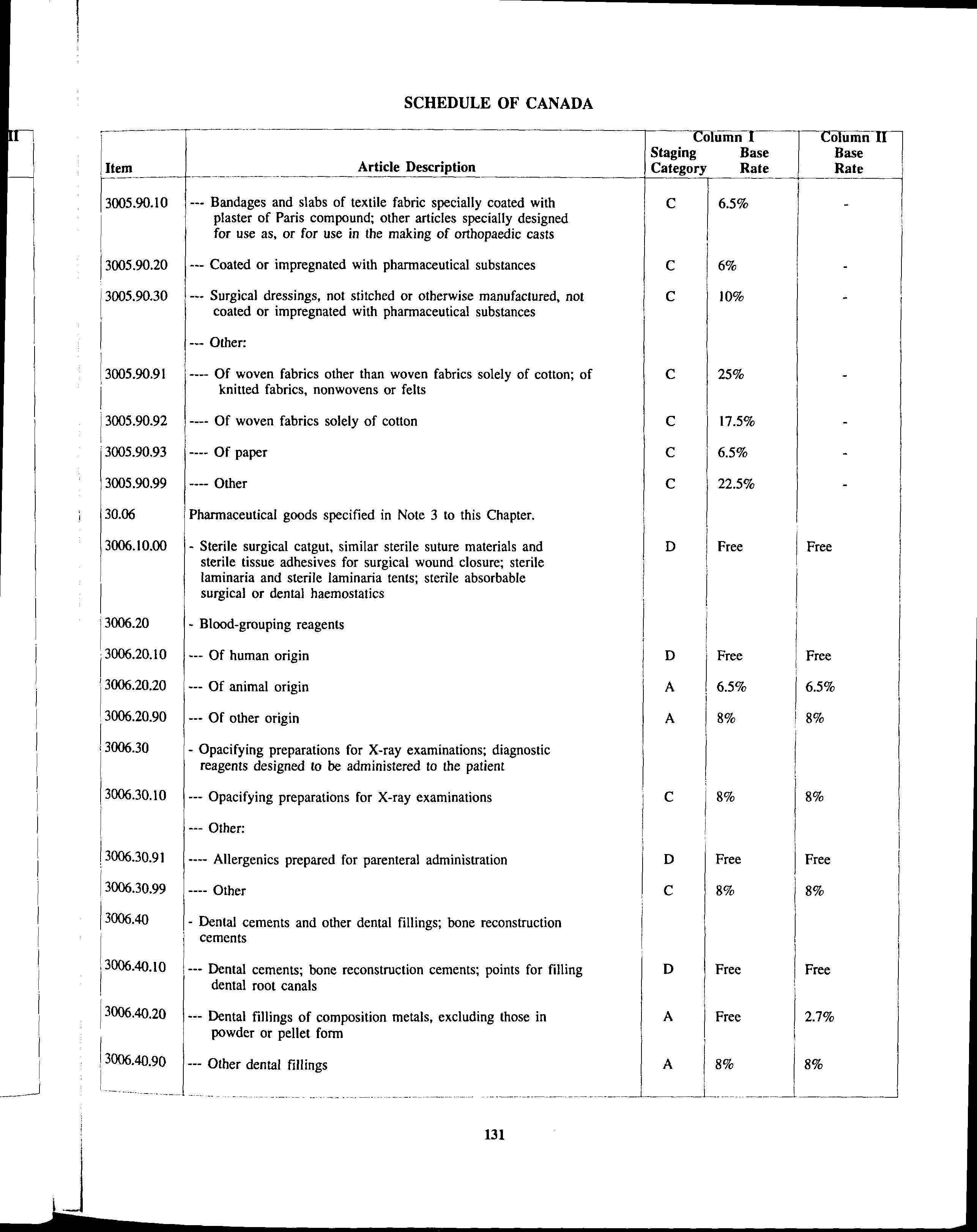 II

SCHEDULE OF CANADA

| Item | Article Description | Column I Staging Category | Column I Base Rate | Column II Base Rate |
|---|---|---|---|---|
| 3005.90.10 | --- Bandages and slabs of textile fabric specially coated with plaster of Paris compound; other articles specially designed for use as, or for use in the making of orthopaedic casts | C | 6.5% | - |
| 3005.90.20 | --- Coated or impregnated with pharmaceutical substances | C | 6% | - |
| 3005.90.30 | --- Surgical dressings, not stitched or otherwise manufactured, not coated or impregnated with pharmaceutical substances | C | 10% | - |
| | --- Other: | | | |
| 3005.90.91 | ---- Of woven fabrics other than woven fabrics solely of cotton; of knitted fabrics, nonwovens or felts | C | 25% | - |
| 3005.90.92 | ---- Of woven fabrics solely of cotton | C | 17.5% | - |
| 3005.90.93 | ---- Of paper | C | 6.5% | - |
| 3005.90.99 | ---- Other | C | 22.5% | - |
| 30.06 | Pharmaceutical goods specified in Note 3 to this Chapter. | | | |
| 3006.10.00 | - Sterile surgical catgut, similar sterile suture materials and sterile tissue adhesives for surgical wound closure; sterile laminaria and sterile laminaria tents; sterile absorbable surgical or dental haemostatics | D | Free | Free |
| 3006.20 | - Blood-grouping reagents | | | |
| 3006.20.10 | --- Of human origin | D | Free | Free |
| 3006.20.20 | --- Of animal origin | A | 6.5% | 6.5% |
| 3006.20.90 | --- Of other origin | A | 8% | 8% |
| 3006.30 | - Opacifying preparations for X-ray examinations; diagnostic reagents designed to be administered to the patient | | | |
| 3006.30.10 | --- Opacifying preparations for X-ray examinations | C | 8% | 8% |
| | --- Other: | | | |
| 3006.30.91 | ---- Allergenics prepared for parenteral administration | D | Free | Free |
| 3006.30.99 | ---- Other | C | 8% | 8% |
| 3006.40 | - Dental cements and other dental fillings; bone reconstruction cements | | | |
| 3006.40.10 | --- Dental cements; bone reconstruction cements; points for filling dental root canals | D | Free | Free |
| 3006.40.20 | --- Dental fillings of composition metals, excluding those in powder or pellet form | A | Free | 2.7% |
| 3006.40.90 | --- Other dental fillings | A | 8% | 8% |

131